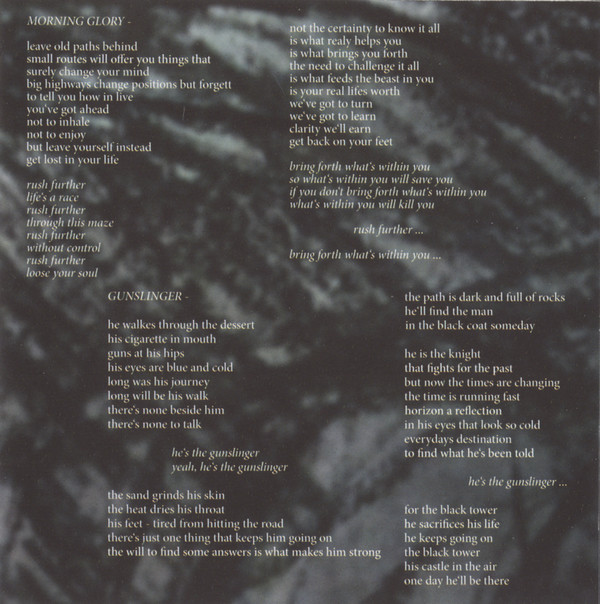 MORNING GLORY -

leave old paths behind
small routes will offer you things that
surely change your mind
big highways change positions but forgett
to tell you how in live
you've got ahead
not to inhale
not to enjoy
but leave yourself instead
get lost in your life

rush further
life's a race
rush further
through this maze
rush further
without control
rush further
loose your soul

not the certainty to know it all
is what realy helps you
is what brings you forth
the need to challenge it all
is what feeds the beast in you
is your real lifes worth
we've got to turn
we've got to learn
clarity we'll earn
get back on your feet

bring forth what's within you
so what's within you will save you
if you don't bring forth what's within you
what's within you will kill you

rush further ...

bring forth what's within you ...

GUNSLINGER -

he walkes through the dessert
his cigarette in mouth
guns at his hips
his eyes are blue and cold
long was his journey
long will be his walk
there's none beside him
there's none to talk

he's the gunslinger
yeah, he's the gunslinger

the sand grinds his skin
the heat dries his throat
his feet - tired from hitting the road
there's just one thing that keeps him going on
the will to find some answers is what makes him strong

the path is dark and full of rocks
he'll find the man
in the black coat someday

he is the knight
that fights for the past
but now the times are changing
the time is running fast
horizon a reflection
in his eyes that look so cold
everydays destination
to find what he's been told

he's the gunslinger ...

for the black tower
he sacrifices his life
he keeps going on
the black tower
his castle in the air
one day he'll be there